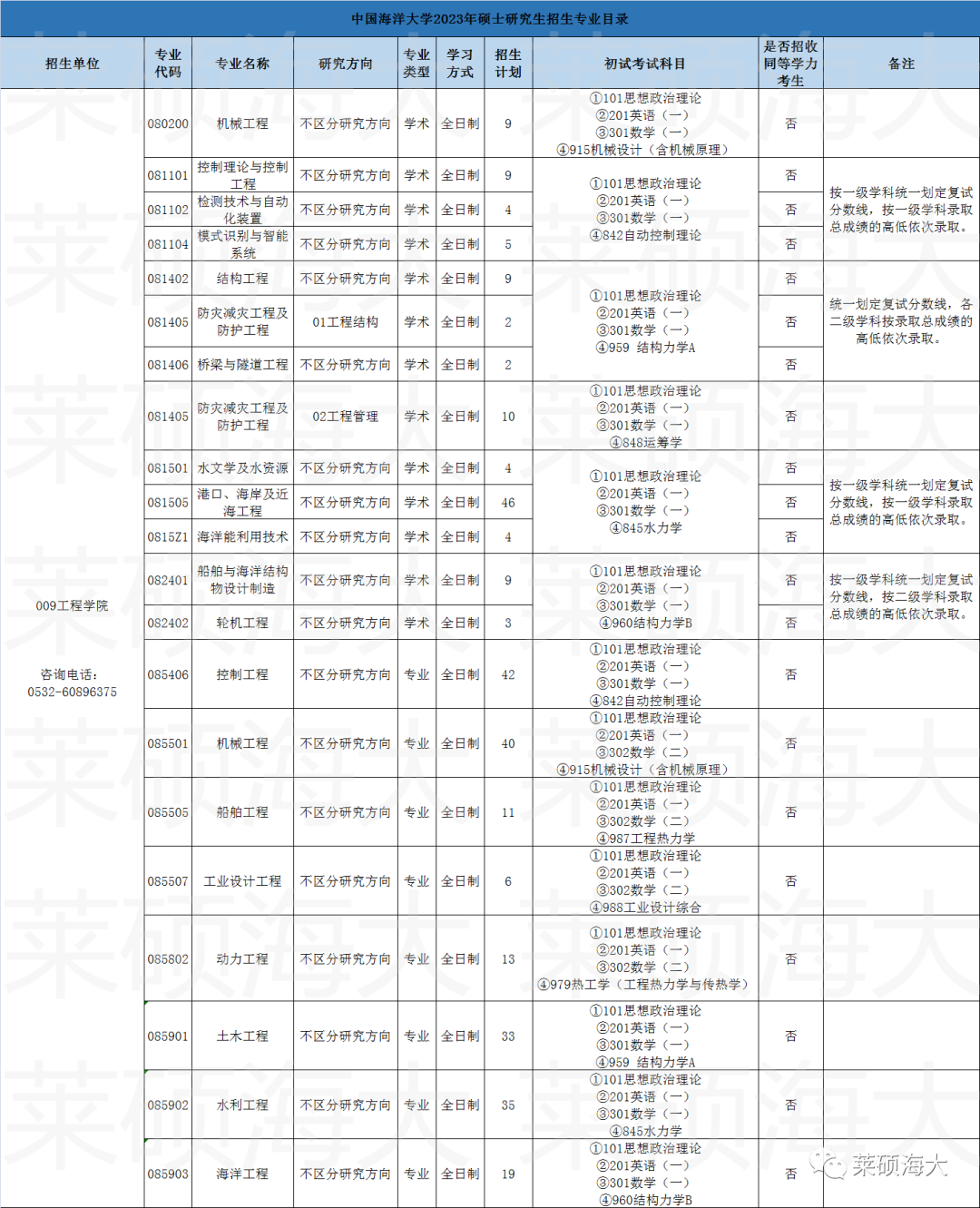 中国海洋大学2023年硕士研究生招生专业目录

| 招生单位 | 专业代码 | 专业名称 | 研究方向 | 专业类型 | 学习方式 | 招生计划 | 初试考试科目 | 是否招收同等学力考生 | 备注 |
|---|---|---|---|---|---|---|---|---|---|
| 009工程学院 咨询电话：0532-60896375 | 080200 | 机械工程 | 不区分研究方向 | 学术 | 全日制 | 9 | ①101思想政治理论 ②201英语（一） ③301数学（一） ④915机械设计（含机械原理） | 否 | |
| | 081101 | 控制理论与控制工程 | 不区分研究方向 | 学术 | 全日制 | 9 | ①101思想政治理论 ②201英语（一） ③301数学（一） ④842自动控制理论 | 否 | 按一级学科统一划定复试分数线，按一级学科录取总成绩的高低依次录取。 |
| | 081102 | 检测技术与自动化装置 | 不区分研究方向 | 学术 | 全日制 | 4 | | 否 | |
| | 081104 | 模式识别与智能系统 | 不区分研究方向 | 学术 | 全日制 | 5 | | 否 | |
| | 081402 | 结构工程 | 不区分研究方向 | 学术 | 全日制 | 9 | ①101思想政治理论 ②201英语（一） ③301数学（一） ④959 结构力学A | 否 | 统一划定复试分数线，各二级学科按录取总成绩的高低依次录取。 |
| | 081405 | 防灾减灾工程及防护工程 | 01工程结构 | 学术 | 全日制 | 2 | | 否 | |
| | 081406 | 桥梁与隧道工程 | 不区分研究方向 | 学术 | 全日制 | 2 | | 否 | |
| | 081405 | 防灾减灾工程及防护工程 | 02工程管理 | 学术 | 全日制 | 10 | ①101思想政治理论 ②201英语（一） ③301数学（一） ④848运筹学 | 否 | |
| | 081501 | 水文学及水资源 | 不区分研究方向 | 学术 | 全日制 | 4 | ①101思想政治理论 ②201英语（一） ③301数学（一） ④845水力学 | 否 | 按一级学科统一划定复试分数线，按一级学科录取总成绩的高低依次录取。 |
| | 081505 | 港口、海岸及近海工程 | 不区分研究方向 | 学术 | 全日制 | 46 | | 否 | |
| | 0815Z1 | 海洋能利用技术 | 不区分研究方向 | 学术 | 全日制 | 4 | | 否 | |
| | 082401 | 船舶与海洋结构物设计制造 | 不区分研究方向 | 学术 | 全日制 | 9 | ①101思想政治理论 ②201英语（一） ③301数学（一） ④960结构力学B | 否 | 按一级学科统一划定复试分数线，按二级学科录取总成绩的高低依次录取。 |
| | 082402 | 轮机工程 | 不区分研究方向 | 学术 | 全日制 | 3 | | 否 | |
| | 085406 | 控制工程 | 不区分研究方向 | 专业 | 全日制 | 42 | ①101思想政治理论 ②201英语（一） ③301数学（一） ④842自动控制理论 | 否 | |
| | 085501 | 机械工程 | 不区分研究方向 | 专业 | 全日制 | 40 | ①101思想政治理论 ②201英语（一） ③302数学（二） ④915机械设计（含机械原理） | 否 | |
| | 085505 | 船舶工程 | 不区分研究方向 | 专业 | 全日制 | 11 | ①101思想政治理论 ②201英语（一） ③302数学（二） ④987工程热力学 | 否 | |
| | 085507 | 工业设计工程 | 不区分研究方向 | 专业 | 全日制 | 6 | ①101思想政治理论 ②201英语（一） ③302数学（二） ④988工业设计综合 | 否 | |
| | 085802 | 动力工程 | 不区分研究方向 | 专业 | 全日制 | 13 | ①101思想政治理论 ②201英语（一） ③302数学（二） ④979热工学（工程热力学与传热学） | 否 | |
| | 085901 | 土木工程 | 不区分研究方向 | 专业 | 全日制 | 33 | ①101思想政治理论 ②201英语（一） ③301数学（一） ④959 结构力学A | 否 | |
| | 085902 | 水利工程 | 不区分研究方向 | 专业 | 全日制 | 35 | ①101思想政治理论 ②201英语（一） ③301数学（一） ④845水力学 | 否 | |
| | 085903 | 海洋工程 | 不区分研究方向 | 专业 | 全日制 | 19 | ①101思想政治理论 ②201英语（一） ③301数学（一） ④960结构力学B | 否 | |

莱硕海大